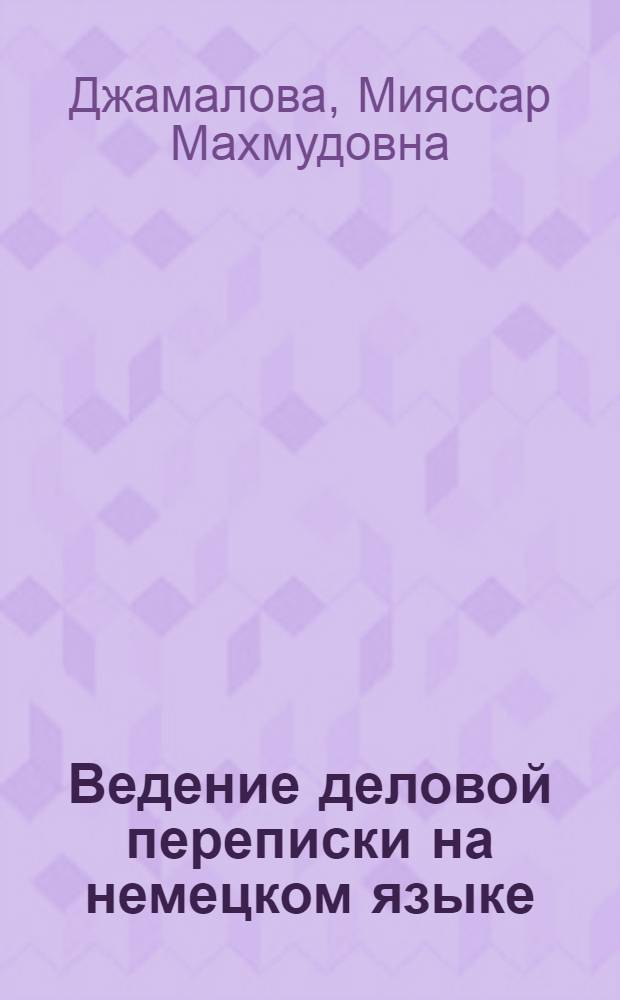 Джамалова, Мияссар Махмудовна

Ведение деловой переписки на немецком языке